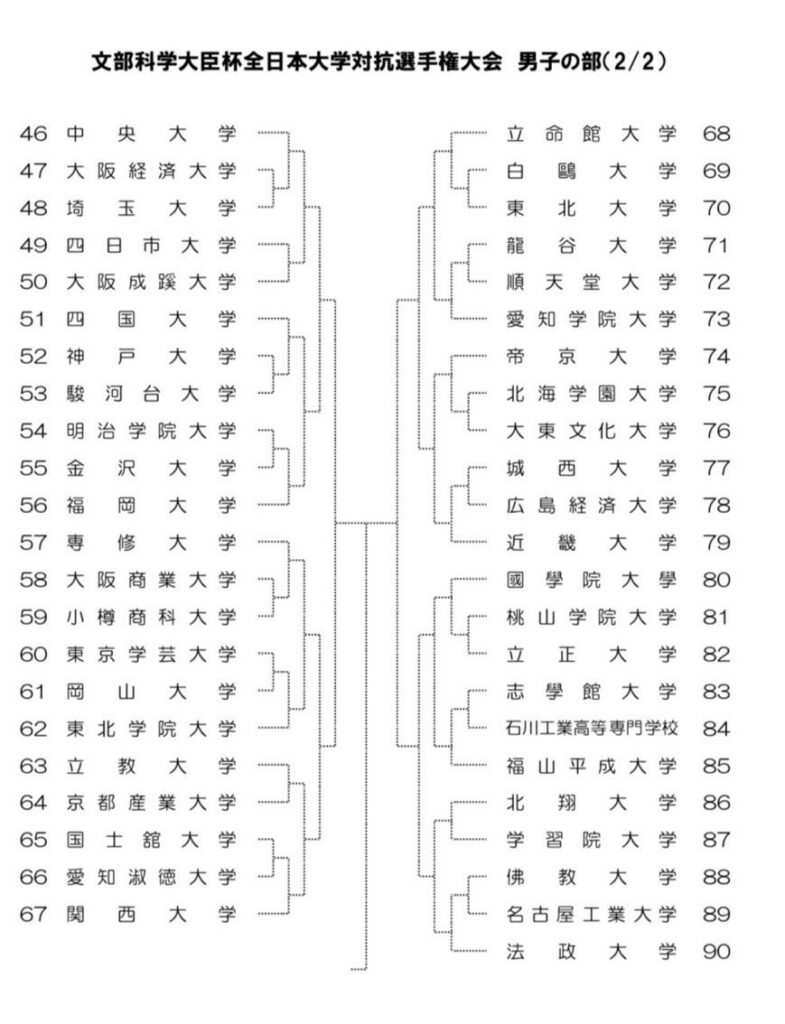 文部科学大臣杯全日本大学対抗選手権大会 男子の部(2/2)

46 中央大学
47 大阪経済大学
48 埼玉大学
49 四日市大学
50 大阪成蹊大学
51 四国大学
52 神戸大学
53 駿河台大学
54 明治学院大学
55 金沢大学
56 福岡大学
57 専修大学
58 大阪商業大学
59 小樽商科大学
60 東京学芸大学
61 岡山大学
62 東北学院大学
63 立教大学
64 京都産業大学
65 国士舘大学
66 愛知淑徳大学
67 関西大学

立命館大学 68
白鷗大学 69
東北大学 70
龍谷大学 71
順天堂大学 72
愛知学院大学 73
帝京大学 74
北海学園大学 75
大東文化大学 76
城西大学 77
広島経済大学 78
近畿大学 79
國學院大學 80
桃山学院大学 81
立正大学 82
志學館大学 83
石川工業高等専門学校 84
福山平成大学 85
北翔大学 86
学習院大学 87
佛教大学 88
名古屋工業大学 89
法政大学 90